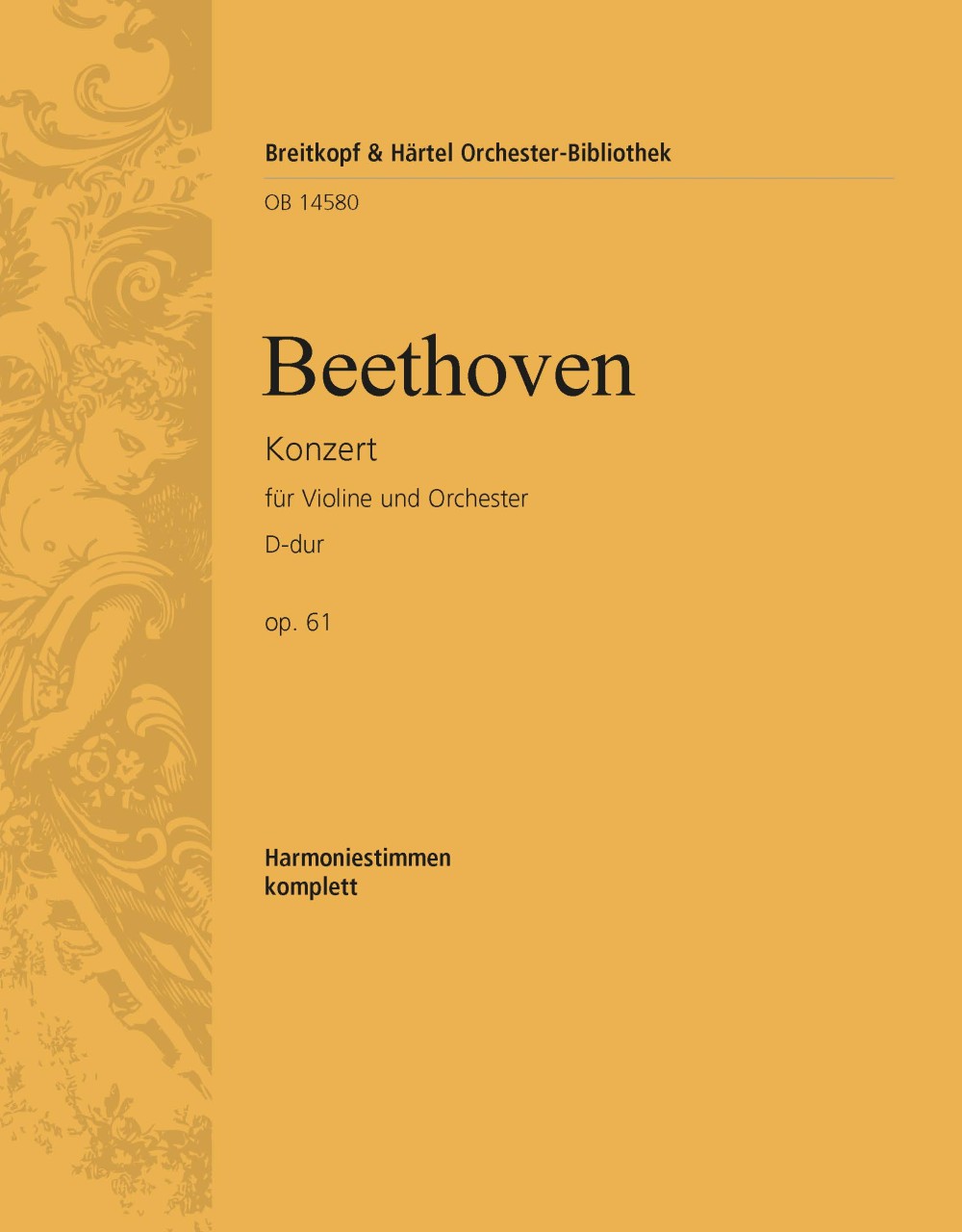 Breitkopf & Härtel Orchester-Bibliothek

OB 14580

Beethoven

Konzert

für Violine und Orchester

D-dur

op. 61

Harmoniestimmen
komplett